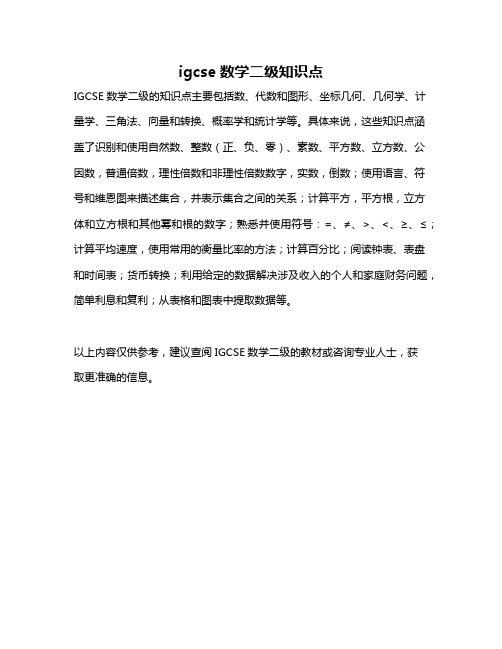 igcse 数学二级知识点

IGCSE 数学二级的知识点主要包括数、代数和图形、坐标几何、几何学、计量学、三角法、向量和转换、概率学和统计学等。具体来说，这些知识点涵盖了识别和使用自然数、整数（正、负、零）、素数、平方数、立方数、公因数，普通倍数，理性倍数和非理性倍数数字，实数，倒数；使用语言、符号和维恩图来描述集合，并表示集合之间的关系；计算平方，平方根，立方体和立方根和其他幂和根的数字；熟悉并使用符号：=、≠、>、<、≥、≤；计算平均速度，使用常用的衡量比率的方法；计算百分比；阅读钟表、表盘和时间表；货币转换；利用给定的数据解决涉及收入的个人和家庭财务问题，简单利息和复利；从表格和图表中提取数据等。

以上内容仅供参考，建议查阅 IGCSE 数学二级的教材或咨询专业人士，获取更准确的信息。